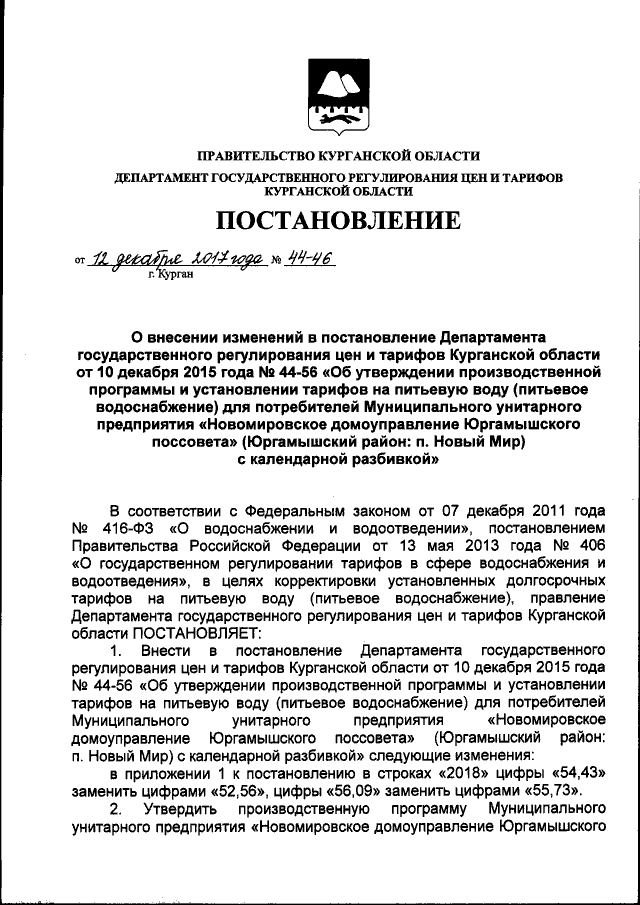 ПРАВИТЕЛЬСТВО КУРГАНСКОЙ ОБЛАСТИ
ДЕПАРТАМЕНТ ГОСУДАРСТВЕННОГО РЕГУЛИРОВАНИЯ ЦЕН И ТАРИФОВ КУРГАНСКОЙ ОБЛАСТИ

ПОСТАНОВЛЕНИЕ

от 12 декабря 2017 года № 44-46
г. Курган

О внесении изменений в постановление Департамента государственного регулирования цен и тарифов Курганской области от 10 декабря 2015 года № 44-56 «Об утверждении производственной программы и установлении тарифов на питьевую воду (питьевое водоснабжение) для потребителей Муниципального унитарного предприятия «Новомировское домоуправление Юргамышского поссовета» (Юргамышский район: п. Новый Мир) с календарной разбивкой»

В соответствии с Федеральным законом от 07 декабря 2011 года № 416-ФЗ «О водоснабжении и водоотведении», постановлением Правительства Российской Федерации от 13 мая 2013 года № 406 «О государственном регулировании тарифов в сфере водоснабжения и водоотведения», в целях корректировки установленных долгосрочных тарифов на питьевую воду (питьевое водоснабжение), правление Департамента государственного регулирования цен и тарифов Курганской области ПОСТАНОВЛЯЕТ:

1. Внести в постановление Департамента государственного регулирования цен и тарифов Курганской области от 10 декабря 2015 года № 44-56 «Об утверждении производственной программы и установлении тарифов на питьевую воду (питьевое водоснабжение) для потребителей Муниципального унитарного предприятия «Новомировское домоуправление Юргамышского поссовета» (Юргамышский район: п. Новый Мир) с календарной разбивкой» следующие изменения:

в приложении 1 к постановлению в строках «2018» цифры «54,43» заменить цифрами «52,56», цифры «56,09» заменить цифрами «55,73».

2. Утвердить производственную программу Муниципального унитарного предприятия «Новомировское домоуправление Юргамышского